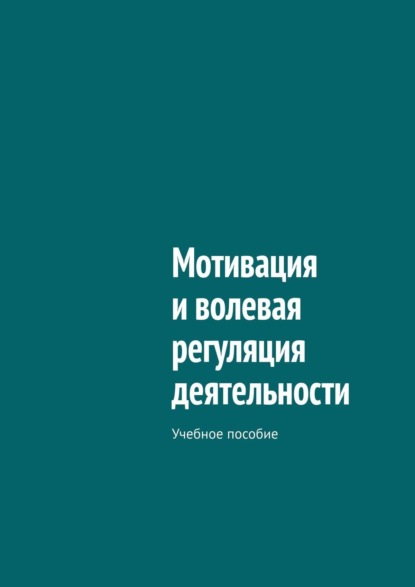 Мотивация и волевая регуляция деятельности

Учебное пособие